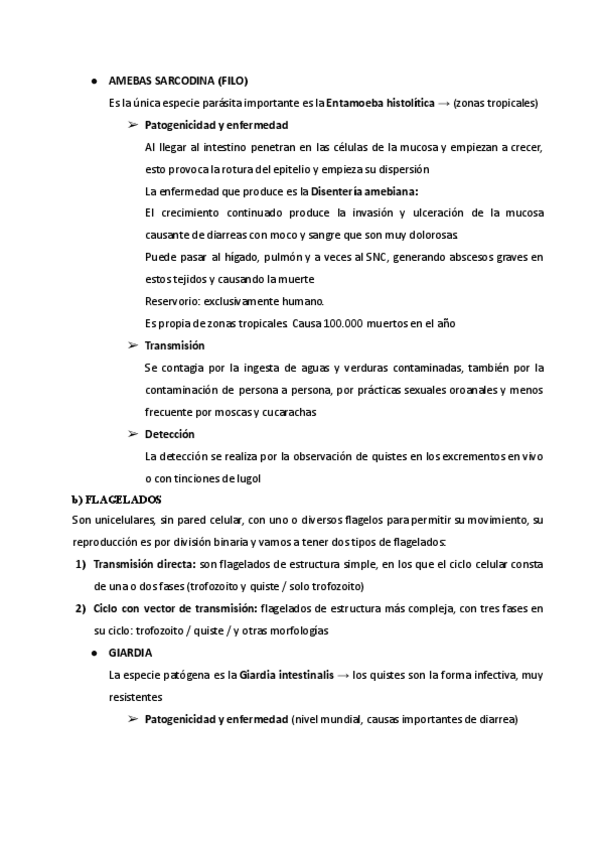 ● AMEBAS SARCODINA (FILO)

Es la única especie parásita importante es la Entamoeba histolítica → (zonas tropicales)

➢ Patogenicidad y enfermedad

Al llegar al intestino penetran en las células de la mucosa y empiezan a crecer, esto provoca la rotura del epitelio y empieza su dispersión

La enfermedad que produce es la Disentería amebiana:

El crecimiento continuado produce la invasión y ulceración de la mucosa causante de diarreas con moco y sangre que son muy dolorosas

Puede pasar al hígado, pulmón y a veces al SNC, generando abscesos graves en estos tejidos y causando la muerte

Reservorio: exclusivamente humano.

Es propia de zonas tropicales Causa 100.000 muertos en el año

➢ Transmisión

Se contagia por la ingesta de aguas y verduras contaminadas, también por la contaminación de persona a persona, por prácticas sexuales oroanales y menos frecuente por moscas y cucarachas

➢ Detección

La detección se realiza por la observación de quistes en los excrementos en vivo o con tinciones de lugol

b) FLAGELADOS

Son unicelulares, sin pared celular, con uno o diversos flagelos para permitir su movimiento, su reproducción es por división binaria y vamos a tener dos tipos de flagelados:

1) Transmisión directa: son flagelados de estructura simple, en los que el ciclo celular consta de una o dos fases (trofozoito y quiste / solo trofozoito)

2) Ciclo con vector de transmisión: flagelados de estructura más compleja, con tres fases en su ciclo: trofozoito / quiste / y otras morfologías

● GIARDIA

La especie patógena es la Giardia intestinalis → los quistes son la forma infectiva, muy resistentes

➢ Patogenicidad y enfermedad (nivel mundial, causas importantes de diarrea)